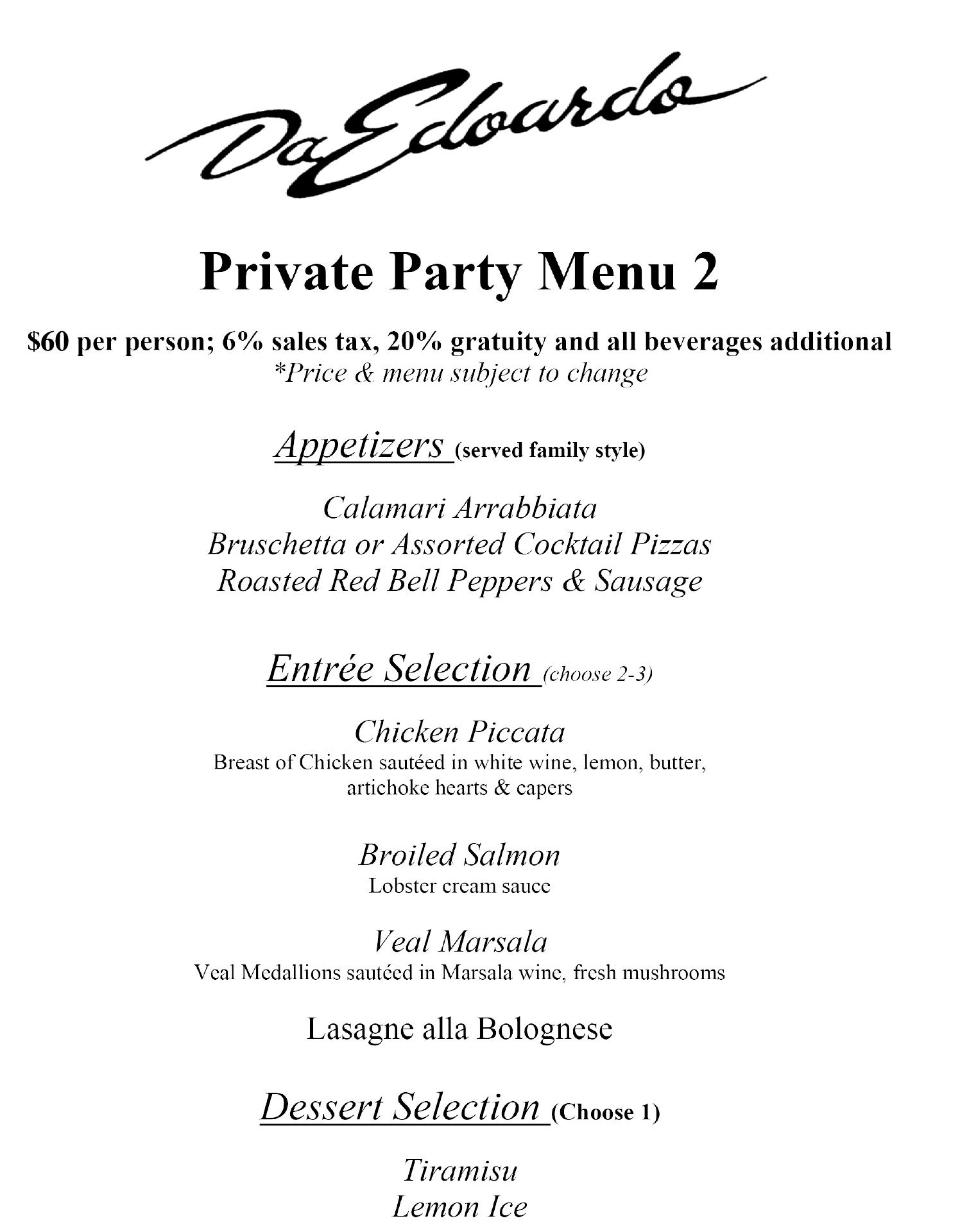 Da Edoardo

Private Party Menu 2

$60 per person; 6% sales tax, 20% gratuity and all beverages additional
*Price & menu subject to change

Appetizers (served family style)

Calamari Arrabbiata
Bruschetta or Assorted Cocktail Pizzas
Roasted Red Bell Peppers & Sausage

Entrée Selection (choose 2-3)

Chicken Piccata
Breast of Chicken sautéed in white wine, lemon, butter, artichoke hearts & capers

Broiled Salmon
Lobster cream sauce

Veal Marsala
Veal Medallions sautéed in Marsala wine, fresh mushrooms

Lasagne alla Bolognese

Dessert Selection (Choose 1)

Tiramisu
Lemon Ice